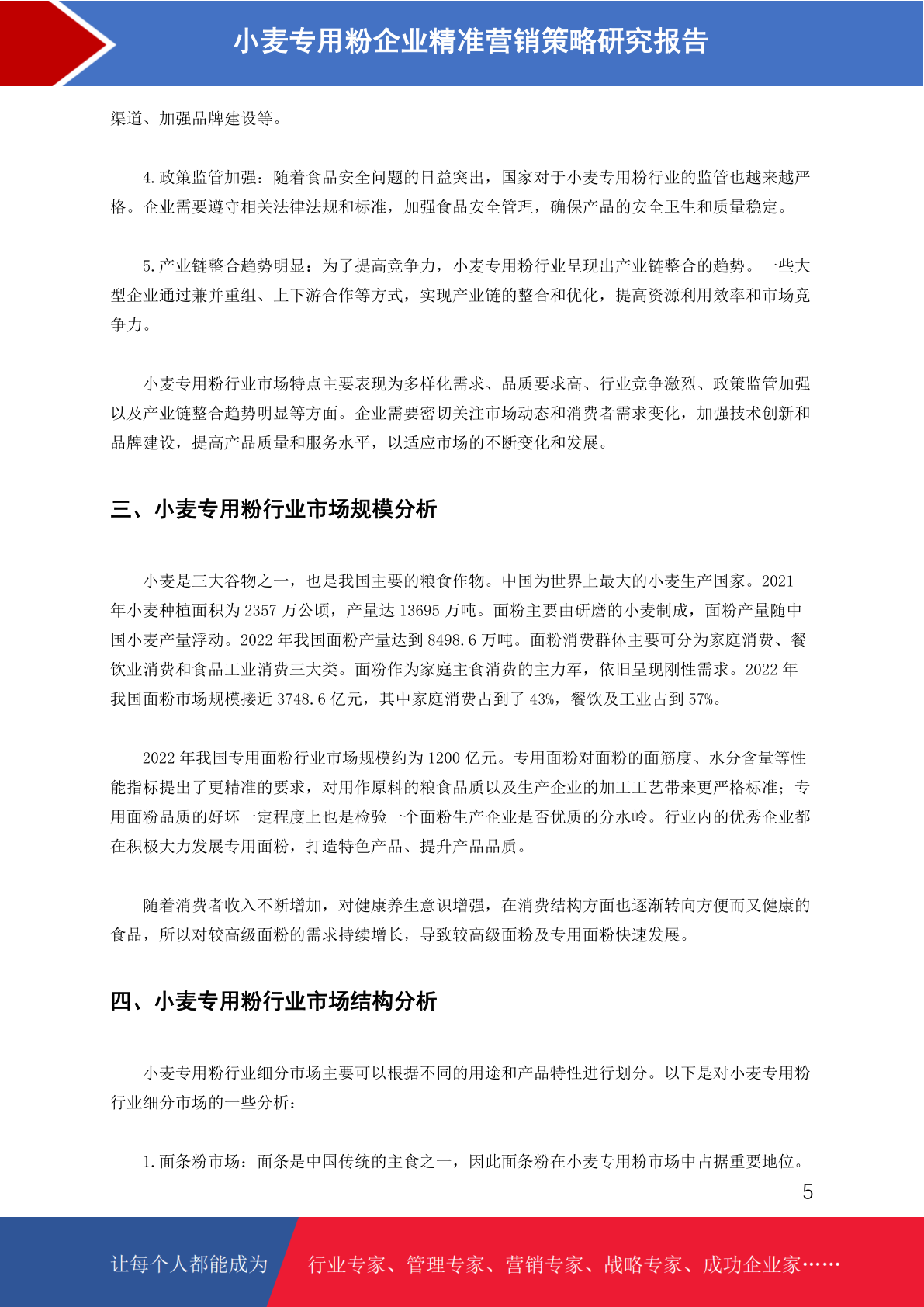 小麦专用粉企业精准营销策略研究报告

渠道、加强品牌建设等。

4.政策监管加强：随着食品安全问题的日益突出，国家对于小麦专用粉行业的监管也越来越严格。企业需要遵守相关法律法规和标准，加强食品安全管理，确保产品的安全卫生和质量稳定。

5.产业链整合趋势明显：为了提高竞争力，小麦专用粉行业呈现出产业链整合的趋势。一些大型企业通过兼并重组、上下游合作等方式，实现产业链的整合和优化，提高资源利用效率和市场竞争力。

小麦专用粉行业市场特点主要表现为多样化需求、品质要求高、行业竞争激烈、政策监管加强以及产业链整合趋势明显等方面。企业需要密切关注市场动态和消费者需求变化，加强技术创新和品牌建设，提高产品质量和服务水平，以适应市场的不断变化和发展。

三、小麦专用粉行业市场规模分析

小麦是三大谷物之一，也是我国主要的粮食作物。中国为世界上最大的小麦生产国家。2021年小麦种植面积为2357万公顷，产量达13695万吨。面粉主要由研磨的小麦制成，面粉产量随中国小麦产量浮动。2022年我国面粉产量达到8498.6万吨。面粉消费群体主要可分为家庭消费、餐饮业消费和食品工业消费三大类。面粉作为家庭主食消费的主力军，依旧呈现刚性需求。2022年我国面粉市场规模接近3748.6亿元，其中家庭消费占到了43%，餐饮及工业占到57%。

2022年我国专用面粉行业市场规模约为1200亿元。专用面粉对面粉的面筋度、水分含量等性能指标提出了更精准的要求，对用作原料的粮食品质以及生产企业的加工工艺带来更严格标准；专用面粉品质的好坏一定程度上也是检验一个面粉生产企业是否优质的分水岭。行业内的优秀企业都在积极大力发展专用面粉，打造特色产品、提升产品品质。

随着消费者收入不断增加，对健康养生意识增强，在消费结构方面也逐渐转向方便而又健康的食品，所以对较高级面粉的需求持续增长，导致较高级面粉及专用面粉快速发展。

四、小麦专用粉行业市场结构分析

小麦专用粉行业细分市场主要可以根据不同的用途和产品特性进行划分。以下是对小麦专用粉行业细分市场的一些分析：

1.面条粉市场：面条是中国传统的主食之一，因此面条粉在小麦专用粉市场中占据重要地位。

5

让每个人都能成为 行业专家、管理专家、营销专家、战略专家、成功企业家……